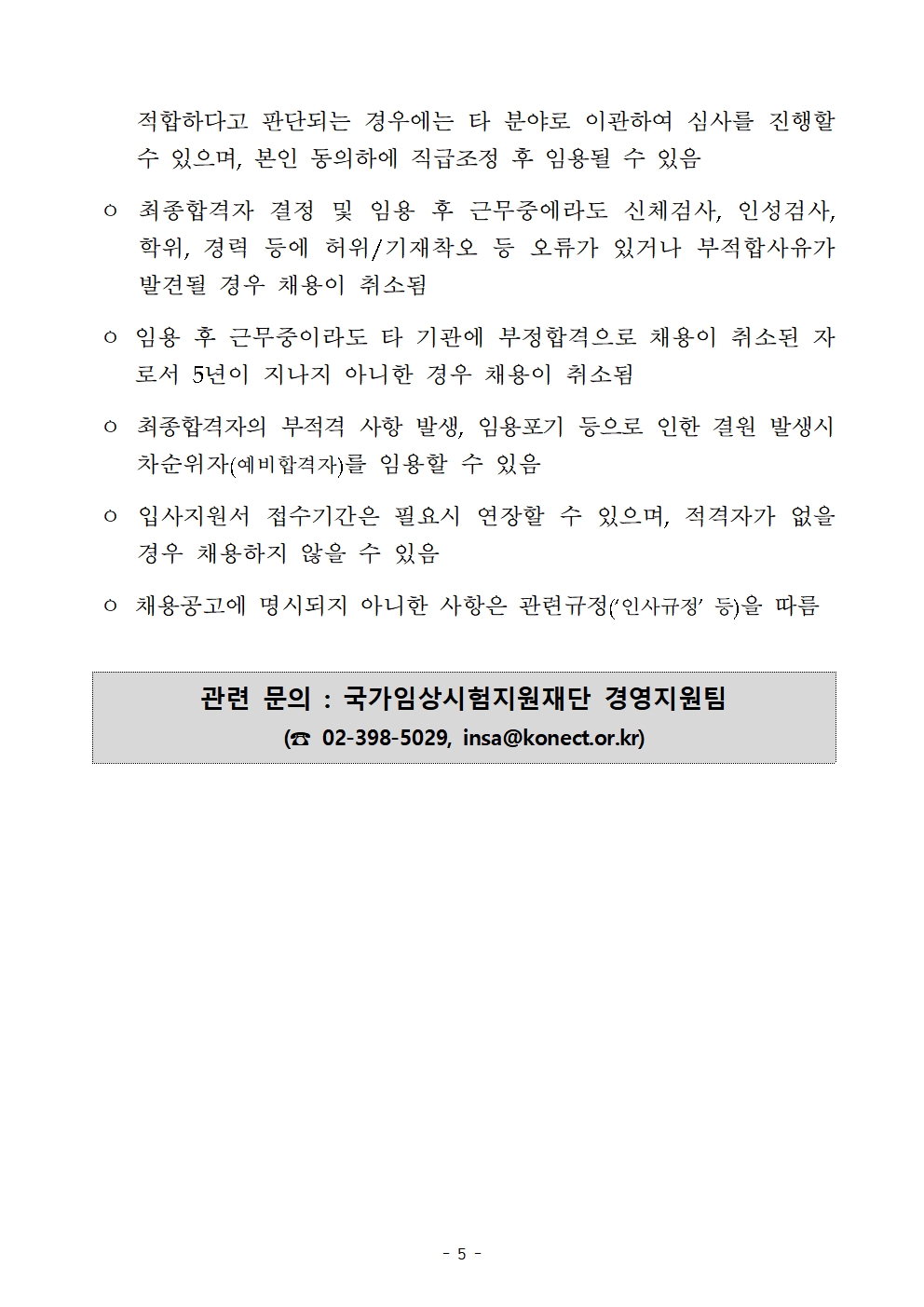 적합하다고 판단되는 경우에는 타 분야로 이관하여 심사를 진행할 수 있으며, 본인 동의하에 직급조정 후 임용될 수 있음

○ 최종합격자 결정 및 임용 후 근무중에라도 신체검사, 인성검사, 학위, 경력 등에 허위/기재착오 등 오류가 있거나 부적합사유가 발견될 경우 채용이 취소됨

○ 임용 후 근무중이라도 타 기관에 부정합격으로 채용이 취소된 자로서 5년이 지나지 아니한 경우 채용이 취소됨

○ 최종합격자의 부적격 사항 발생, 임용포기 등으로 인한 결원 발생시 차순위자(예비합격자)를 임용할 수 있음

○ 입사지원서 접수기간은 필요시 연장할 수 있으며, 적격자가 없을 경우 채용하지 않을 수 있음

○ 채용공고에 명시되지 아니한 사항은 관련규정('인사규정' 등)을 따름

관련 문의 : 국가임상시험지원재단 경영지원팀
(☎ 02-398-5029, insa@konect.or.kr)

- 5 -